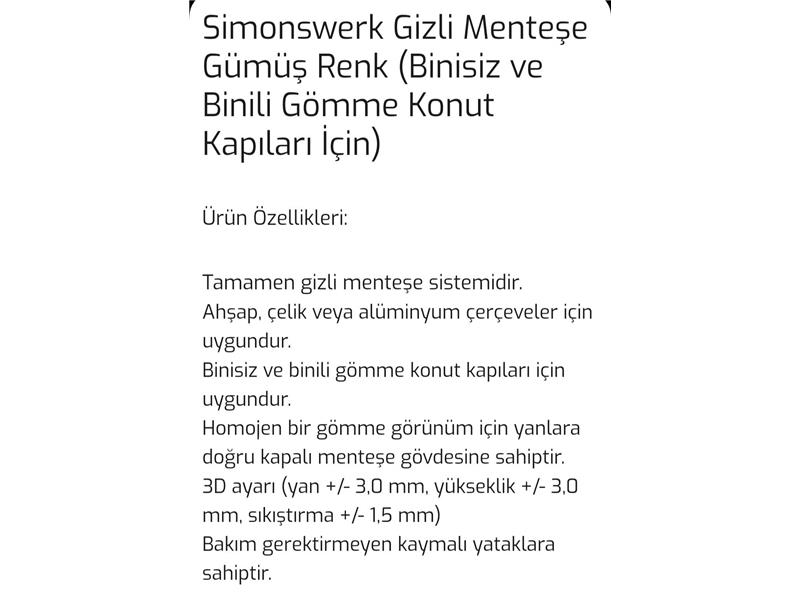 Simonswerk Gizli Menteşe Gümüş Renk (Binisiz ve Binili Gömme Konut Kapıları İçin)

Ürün Özellikleri:

Tamamen gizli menteşe sistemidir.
Ahşap, çelik veya alüminyum çerçeveler için uygundur.
Binisiz ve binili gömme konut kapıları için uygundur.
Homojen bir gömme görünüm için yanlara doğru kapalı menteşe gövdesine sahiptir.
3D ayarı (yan +/- 3,0 mm, yükseklik +/- 3,0 mm, sıkıştırma +/- 1,5 mm)
Bakım gerektirmeyen kaymalı yataklara sahiptir.